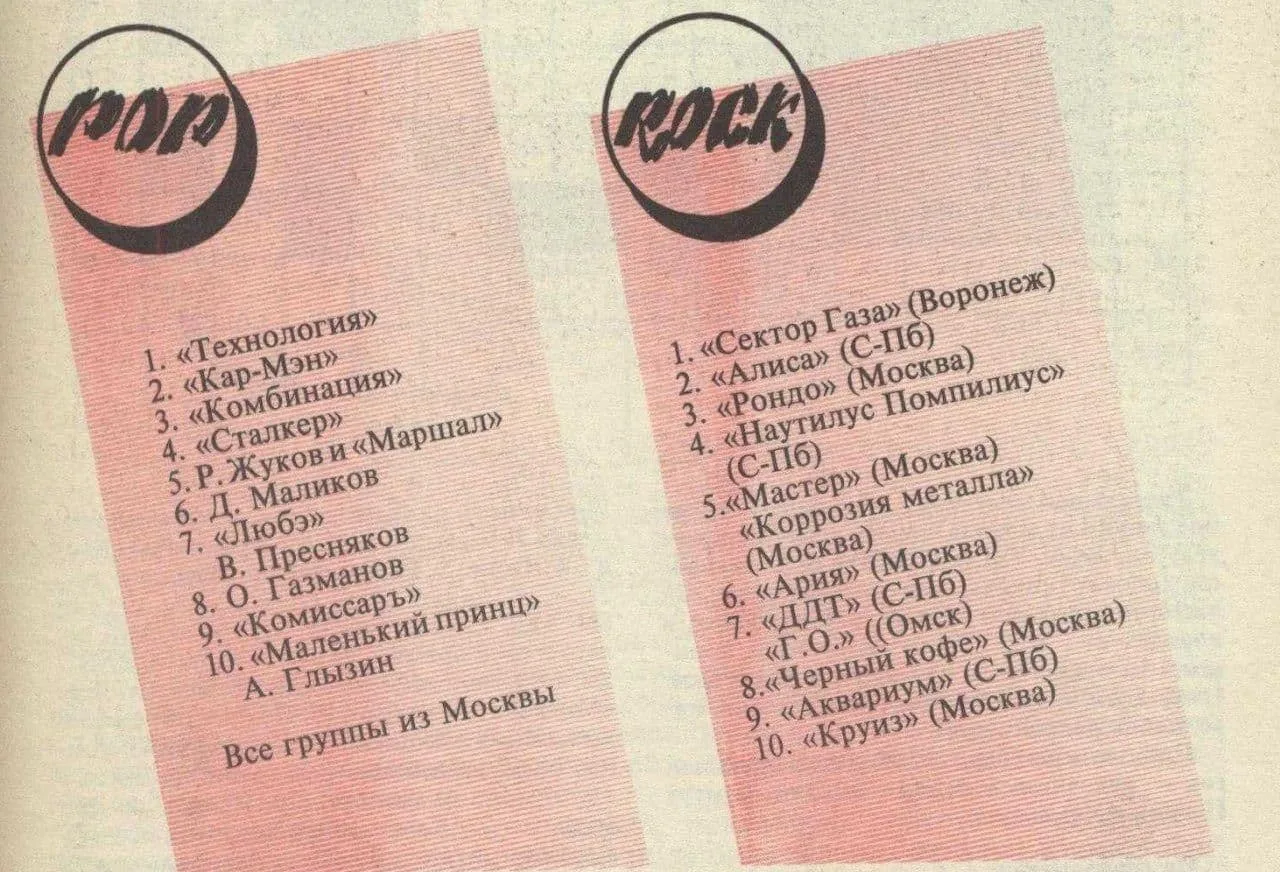 POP

1. «Технология»
2. «Кар-Мэн»
3. «Комбинация»
4. «Сталкер»
5. Р. Жуков и «Маршал»
6. Д. Маликов
7. «Любэ»
В. Пресняков
8. О. Газманов
9. «Комиссаръ»
10. «Маленький принц»
А. Глызин

Все группы из Москвы

ROCK

1. «Сектор Газа» (Воронеж)
2. «Алиса» (С-Пб)
3. «Рондо» (Москва)
4. «Наутилус Помпилиус» (С-Пб)
5.«Мастер» (Москва)
«Коррозия металла» (Москва)
6. «Ария» (Москва)
7. «ДДТ» (С-Пб)
«Г.О.» ((Омск)
8.«Черный кофе» (Москва)
9. «Аквариум» (С-Пб)
10. «Круиз» (Москва)